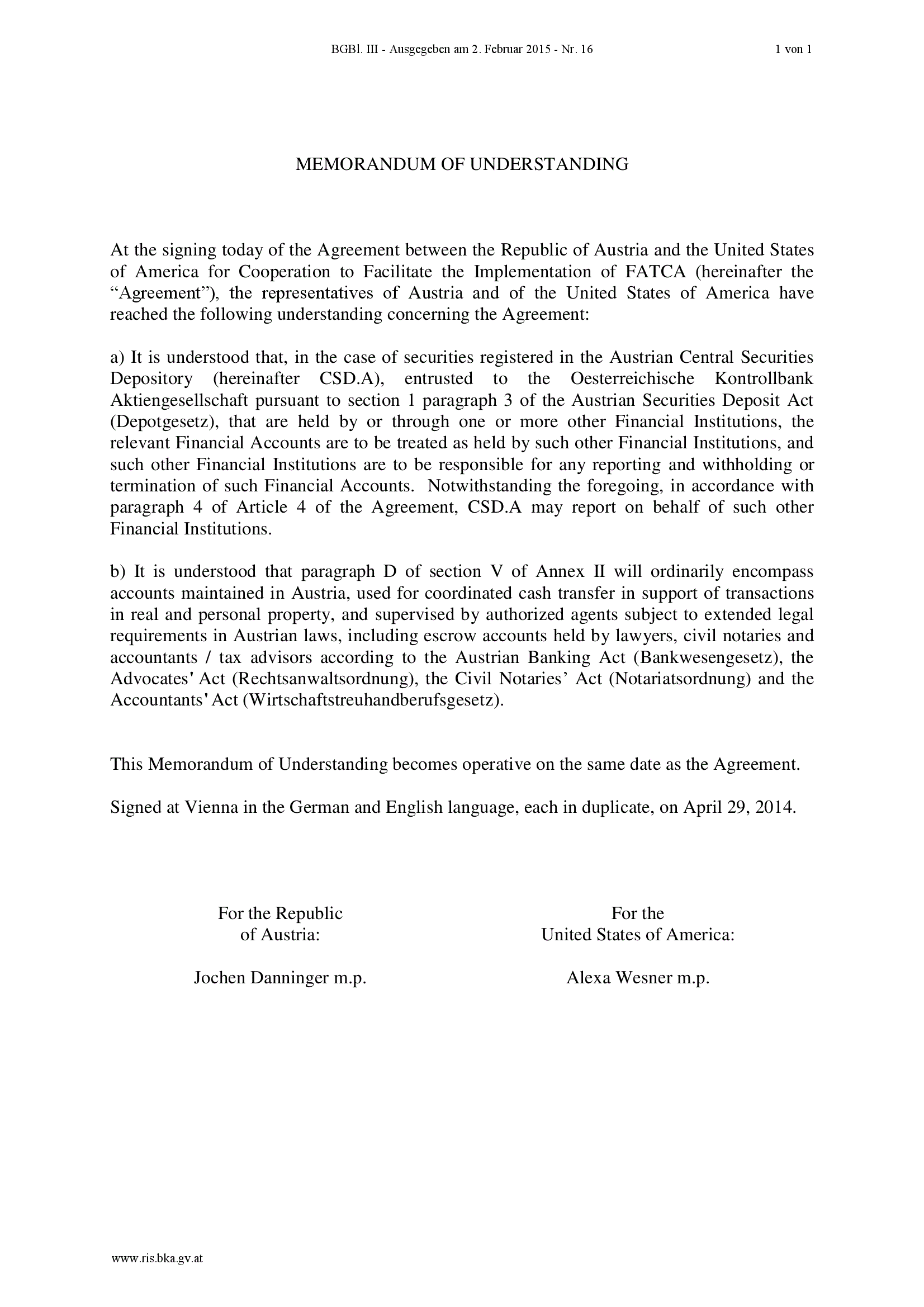 BGBl. III - Ausgegeben am 2. Februar 2015 - Nr. 16

1 von 1

MEMORANDUM OF UNDERSTANDING

At the signing today of the Agreement between the Republic of Austria and the United States of America for Cooperation to Facilitate the Implementation of FATCA (hereinafter the “Agreement”), the representatives of Austria and of the United States of America have reached the following understanding concerning the Agreement:

a) It is understood that, in the case of securities registered in the Austrian Central Securities Depository (hereinafter CSD.A), entrusted to the Oesterreichische Kontrollbank Aktiengesellschaft pursuant to section 1 paragraph 3 of the Austrian Securities Deposit Act (Depotgesetz), that are held by or through one or more other Financial Institutions, the relevant Financial Accounts are to be treated as held by such other Financial Institutions, and such other Financial Institutions are to be responsible for any reporting and withholding or termination of such Financial Accounts. Notwithstanding the foregoing, in accordance with paragraph 4 of Article 4 of the Agreement, CSD.A may report on behalf of such other Financial Institutions.

b) It is understood that paragraph D of section V of Annex II will ordinarily encompass accounts maintained in Austria, used for coordinated cash transfer in support of transactions in real and personal property, and supervised by authorized agents subject to extended legal requirements in Austrian laws, including escrow accounts held by lawyers, civil notaries and accountants / tax advisors according to the Austrian Banking Act (Bankwesengesetz), the Advocates' Act (Rechtsanwaltsordnung), the Civil Notaries’ Act (Notariatsordnung) and the Accountants' Act (Wirtschaftstreuhandberufsgesetz).

This Memorandum of Understanding becomes operative on the same date as the Agreement.

Signed at Vienna in the German and English language, each in duplicate, on April 29, 2014.

For the Republic of Austria:

Jochen Danninger m.p.

For the United States of America:

Alexa Wesner m.p.

www.ris.bka.gv.at